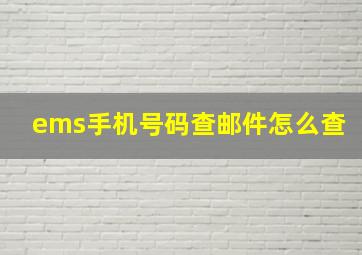 ems手机号码查邮件怎么查